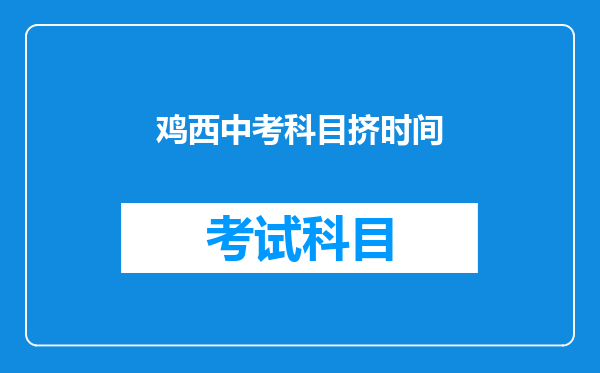 鸡西中考科目挤时间

考试科目